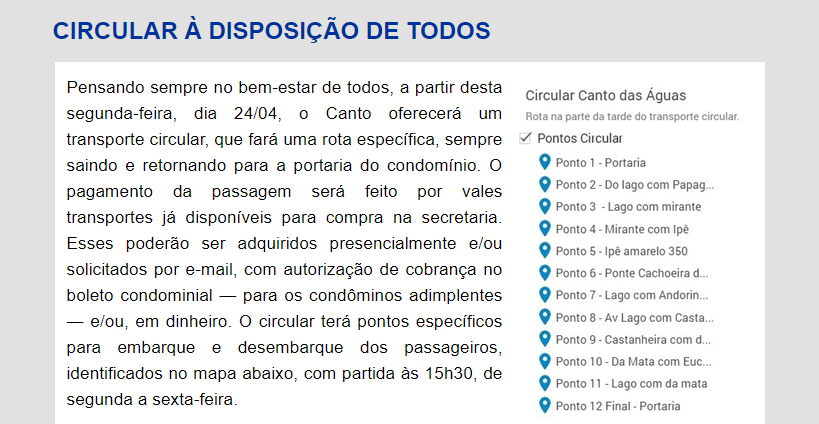 CIRCULAR À DISPOSIÇÃO DE TODOS

Pensando sempre no bem-estar de todos, a partir desta segunda-feira, dia 24/04, o Canto oferecerá um transporte circular, que fará uma rota específica, sempre saindo e retornando para a portaria do condomínio. O pagamento da passagem será feito por vales transportes já disponíveis para compra na secretaria. Esses poderão ser adquiridos presencialmente e/ou solicitados por e-mail, com autorização de cobrança no boleto condominial — para os condôminos adimplentes — e/ou, em dinheiro. O circular terá pontos específicos para embarque e desembarque dos passageiros, identificados no mapa abaixo, com partida às 15h30, de segunda a sexta-feira.

Circular Canto das Águas
Rota na parte da tarde do transporte circular.
Pontos Circular
Ponto 1 - Portaria
Ponto 2 - Do lago com Papag...
Ponto 3 - Lago com mirante
Ponto 4 - Mirante com Ipê
Ponto 5 - Ipê amarelo 350
Ponto 6 - Ponte Cachoeira d...
Ponto 7 - Lago com Andorin...
Ponto 8 - Av Lago com Casta...
Ponto 9 - Castanheira com d...
Ponto 10 - Da Mata com Euc...
Ponto 11 - Lago com da mata
Ponto 12 Final - Portaria